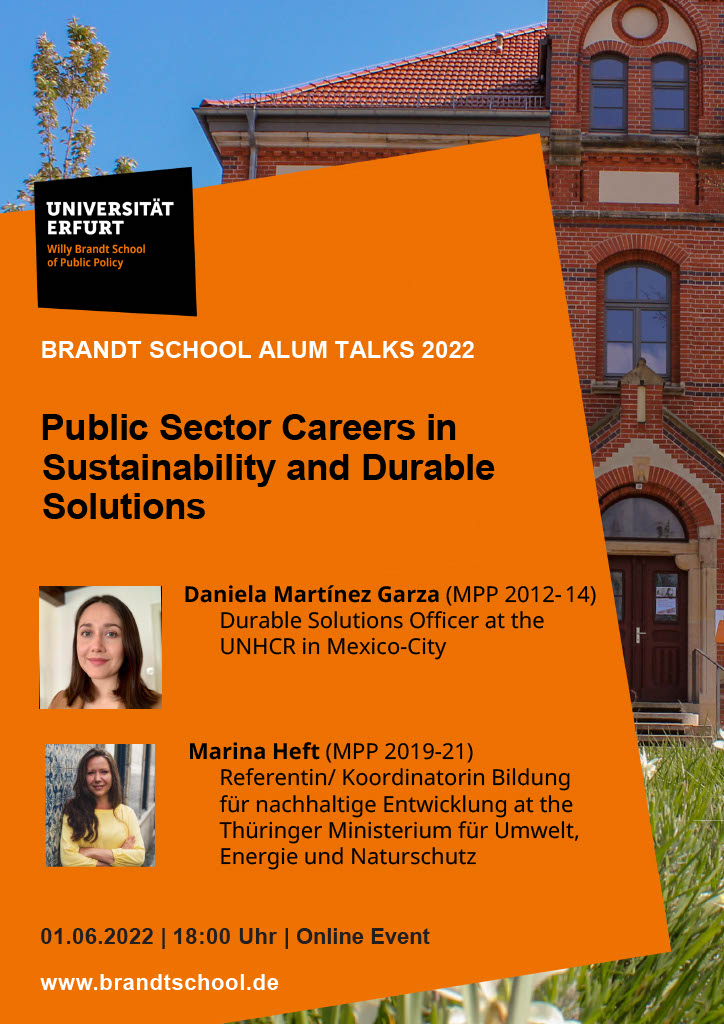 UNIVERSITÄT ERFURT
Willy Brandt School of Public Policy

BRANDT SCHOOL ALUM TALKS 2022

Public Sector Careers in Sustainability and Durable Solutions

Daniela Martínez Garza (MPP 2012-14)
Durable Solutions Officer at the UNHCR in Mexico-City

Marina Heft (MPP 2019-21)
Referentin/ Koordinatorin Bildung für nachhaltige Entwicklung at the Thüringer Ministerium für Umwelt, Energie und Naturschutz

01.06.2022 | 18:00 Uhr | Online Event

www.brandtschool.de